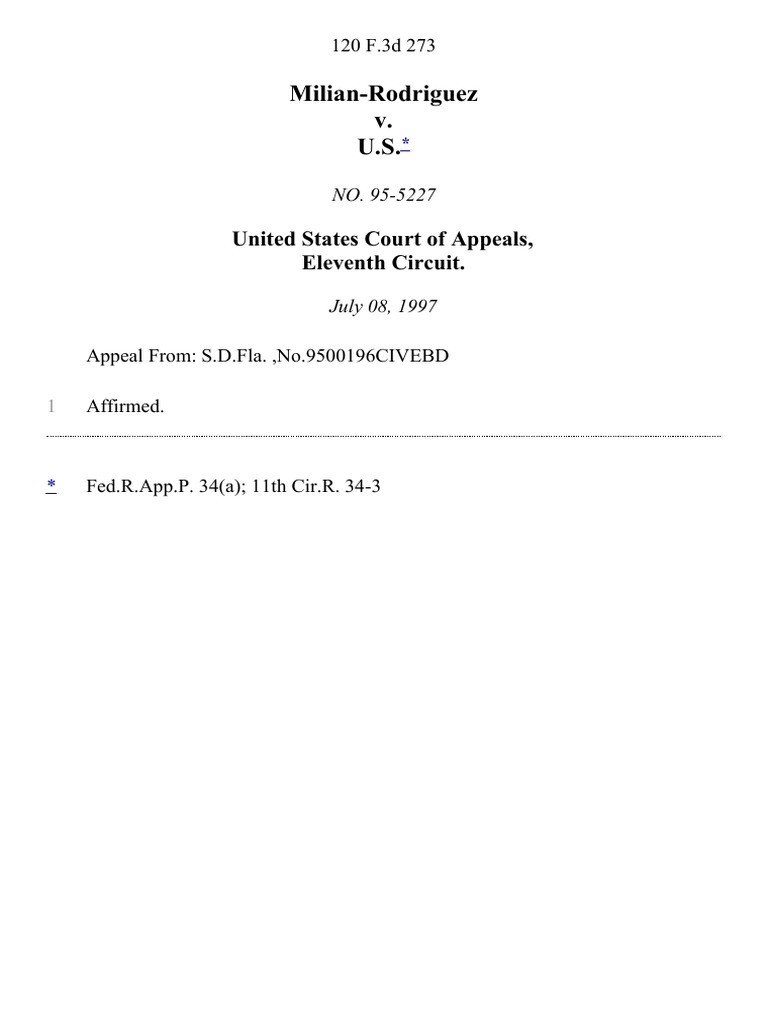 120 F.3d 273

Milian-Rodriguez
v.
U.S.*

NO. 95-5227

United States Court of Appeals,
Eleventh Circuit.

July 08, 1997

Appeal From: S.D.Fla. ,No.9500196CIVEBD

1 Affirmed.

* Fed.R.App.P. 34(a); 11th Cir.R. 34-3